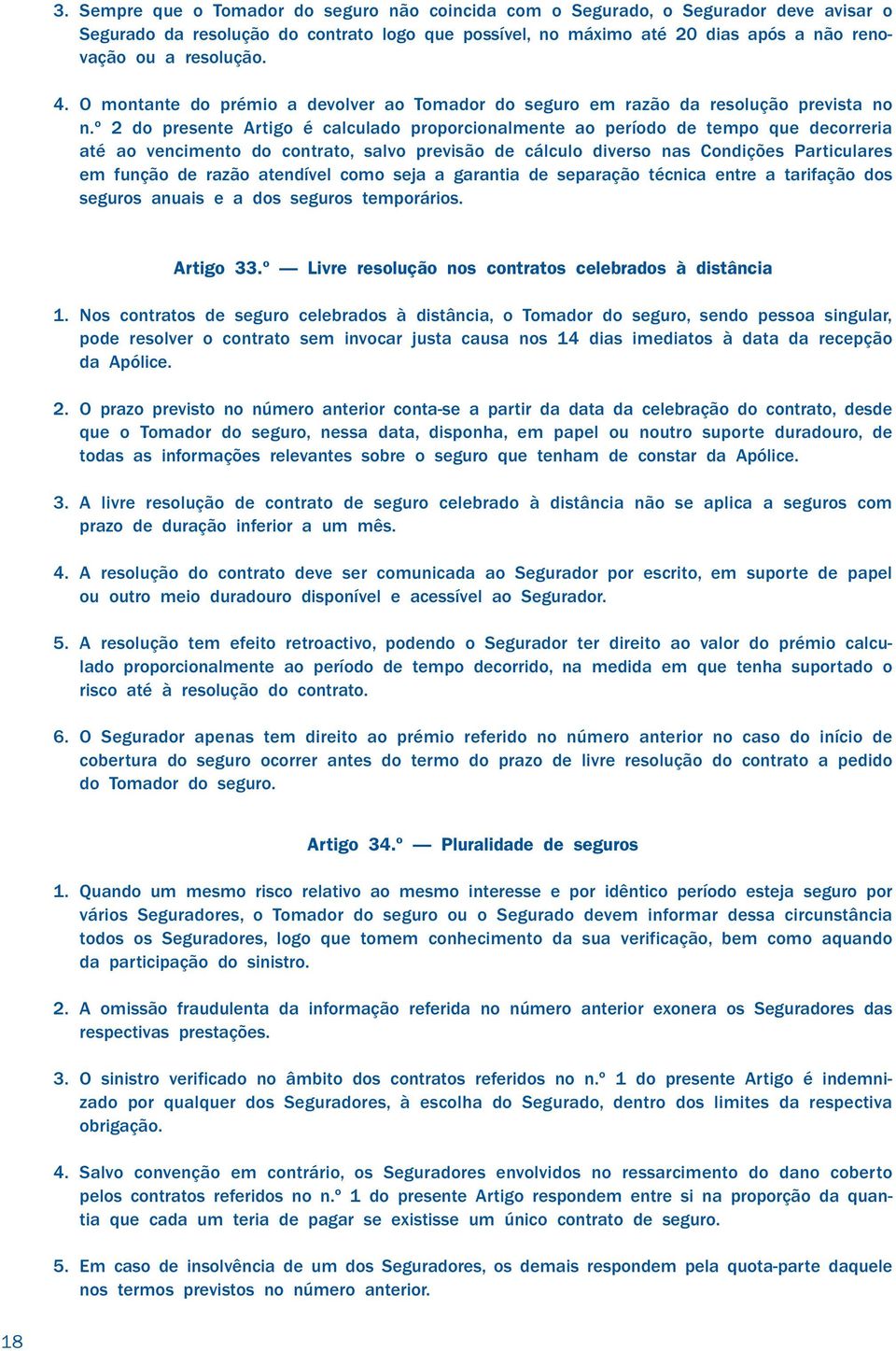 3. Sempre que o Tomador do seguro não coincida com o Segurado, o Segurador deve avisar o Segurado da resolução do contrato logo que possível, no máximo até 20 dias após a não renovação ou a resolução.

4. O montante do prémio a devolver ao Tomador do seguro em razão da resolução prevista no n.º 2 do presente Artigo é calculado proporcionalmente ao período de tempo que decorreria até ao vencimento do contrato, salvo previsão de cálculo diverso nas Condições Particulares em função de razão atendível como seja a garantia de separação técnica entre a tarifação dos seguros anuais e a dos seguros temporários.

Artigo 33.º — Livre resolução nos contratos celebrados à distância

1. Nos contratos de seguro celebrados à distância, o Tomador do seguro, sendo pessoa singular, pode resolver o contrato sem invocar justa causa nos 14 dias imediatos à data da recepção da Apólice.

2. O prazo previsto no número anterior conta-se a partir da data da celebração do contrato, desde que o Tomador do seguro, nessa data, disponha, em papel ou noutro suporte duradouro, de todas as informações relevantes sobre o seguro que tenham de constar da Apólice.

3. A livre resolução de contrato de seguro celebrado à distância não se aplica a seguros com prazo de duração inferior a um mês.

4. A resolução do contrato deve ser comunicada ao Segurador por escrito, em suporte de papel ou outro meio duradouro disponível e acessível ao Segurador.

5. A resolução tem efeito retroactivo, podendo o Segurador ter direito ao valor do prémio calculado proporcionalmente ao período de tempo decorrido, na medida em que tenha suportado o risco até à resolução do contrato.

6. O Segurador apenas tem direito ao prémio referido no número anterior no caso do início de cobertura do seguro ocorrer antes do termo do prazo de livre resolução do contrato a pedido do Tomador do seguro.

Artigo 34.º — Pluralidade de seguros

1. Quando um mesmo risco relativo ao mesmo interesse e por idêntico período esteja seguro por vários Seguradores, o Tomador do seguro ou o Segurado devem informar dessa circunstância todos os Seguradores, logo que tomem conhecimento da sua verificação, bem como aquando da participação do sinistro.

2. A omissão fraudulenta da informação referida no número anterior exonera os Seguradores das respectivas prestações.

3. O sinistro verificado no âmbito dos contratos referidos no n.º 1 do presente Artigo é indemnizado por qualquer dos Seguradores, à escolha do Segurado, dentro dos limites da respectiva obrigação.

4. Salvo convenção em contrário, os Seguradores envolvidos no ressarcimento do dano coberto pelos contratos referidos no n.º 1 do presente Artigo respondem entre si na proporção da quantia que cada um teria de pagar se existisse um único contrato de seguro.

5. Em caso de insolvência de um dos Seguradores, os demais respondem pela quota-parte daquele nos termos previstos no número anterior.

18